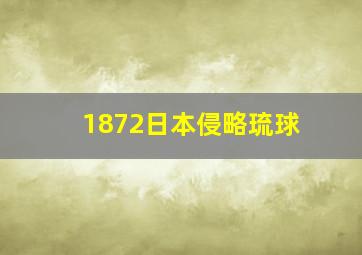 1872日本侵略琉球